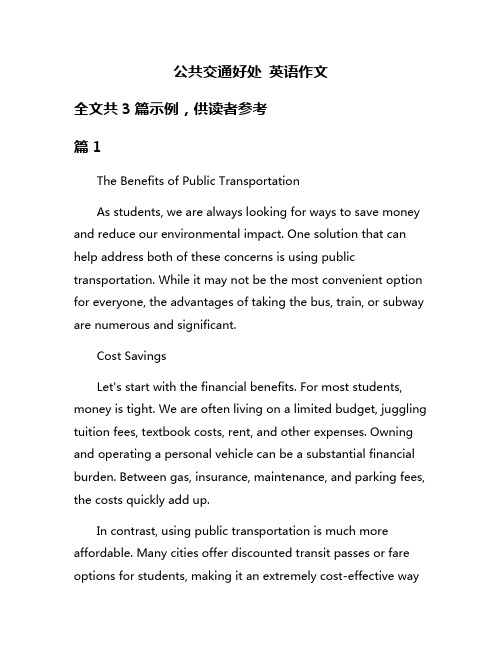 公共交通好处 英语作文

全文共 3 篇示例，供读者参考

篇 1

The Benefits of Public Transportation

As students, we are always looking for ways to save money and reduce our environmental impact. One solution that can help address both of these concerns is using public transportation. While it may not be the most convenient option for everyone, the advantages of taking the bus, train, or subway are numerous and significant.

Cost Savings

Let's start with the financial benefits. For most students, money is tight. We are often living on a limited budget, juggling tuition fees, textbook costs, rent, and other expenses. Owning and operating a personal vehicle can be a substantial financial burden. Between gas, insurance, maintenance, and parking fees, the costs quickly add up.

In contrast, using public transportation is much more affordable. Many cities offer discounted transit passes or fare options for students, making it an extremely cost-effective way